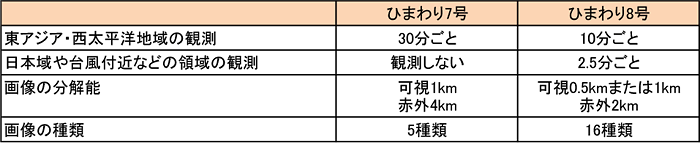 |  | ひまわり7号 | ひまわり8号 |
|---|---|---|
| 東アジア・西太平洋地域の観測 | 30分ごと | 10分ごと |
| 日本域や台風付近などの領域の観測 | 観測しない | 2.5分ごと |
| 画像の分解能 | 可視1km 赤外4km | 可視0.5kmまたは1km 赤外2km |
| 画像の種類 | 5種類 | 16種類 |